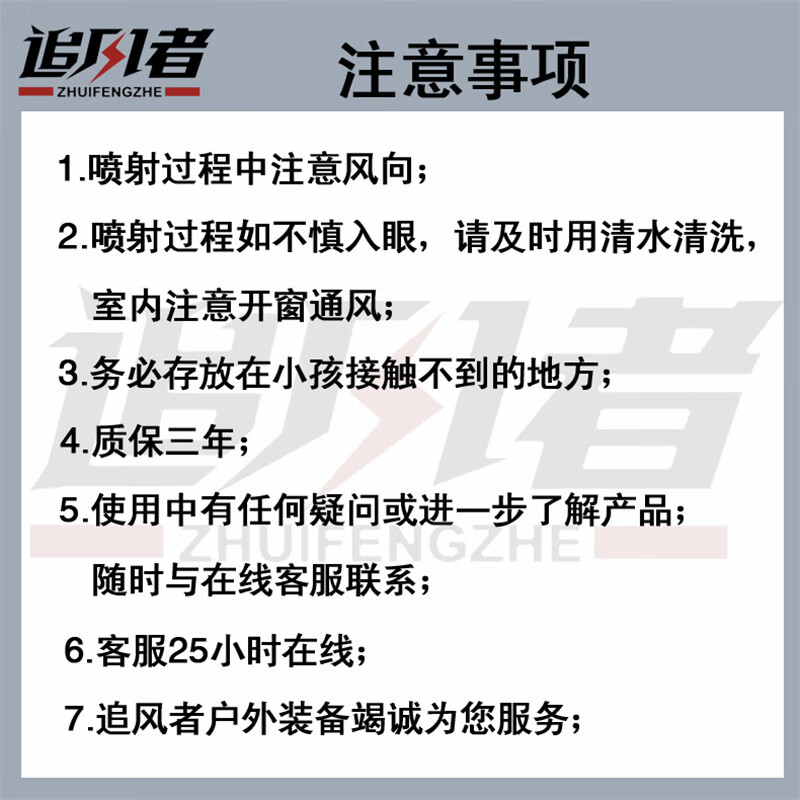 追风者
ZHUIFENGZHE

注意事项

1.喷射过程中注意风向；

2.喷射过程如不慎入眼，请及时用清水清洗，室内注意开窗通风；

3.务必存放在小孩接触不到的地方；

4.质保三年；

5.使用中有任何疑问或进一步了解产品；随时与在线客服联系；

6.客服25小时在线；

7.追风者户外装备竭诚为您服务；

追风者
ZHUIFENGZHE